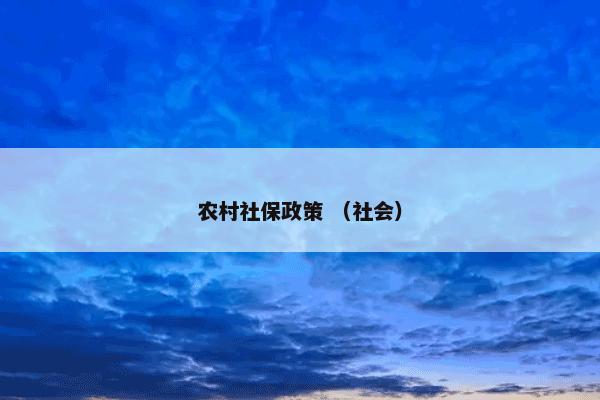 农村社保政策 （社会）